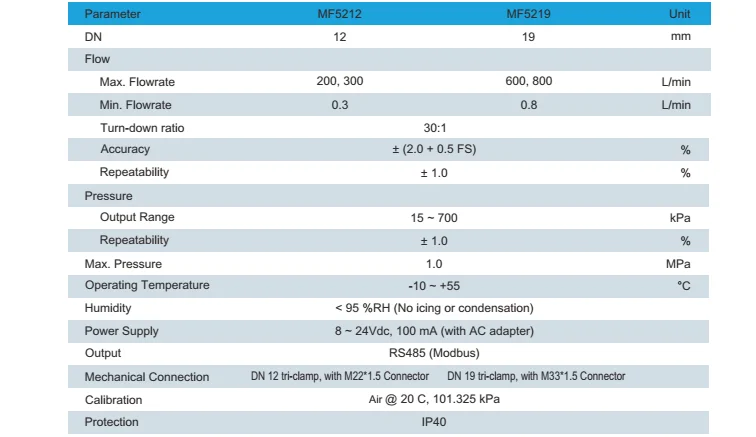 | Parameter | MF5212 | MF5219 | Unit |
|---|---|---|---|
| DN | 12 | 19 | mm |
| Flow | | | |
| Max. Flowrate | 200, 300 | 600, 800 | L/min |
| Min. Flowrate | 0.3 | 0.8 | L/min |
| Turn-down ratio | 30:1 | | |
| Accuracy | ± (2.0 + 0.5 FS) | | % |
| Repeatability | ± 1.0 | | % |
| Pressure | | | |
| Output Range | 15 ~ 700 | | kPa |
| Repeatability | ± 1.0 | | % |
| Max. Pressure | 1.0 | | MPa |
| Operating Temperature | -10 ~ +55 | | °C |
| Humidity | < 95 %RH (No icing or condensation) | | |
| Power Supply | 8 ~ 24Vdc, 100 mA (with AC adapter) | | |
| Output | RS485 (Modbus) | | |
| Mechanical Connection | DN 12 tri-clamp, with M22*1.5 Connector | DN 19 tri-clamp, with M33*1.5 Connector | |
| Calibration | Air @ 20 C, 101.325 kPa | | |
| Protection | IP40 | | |